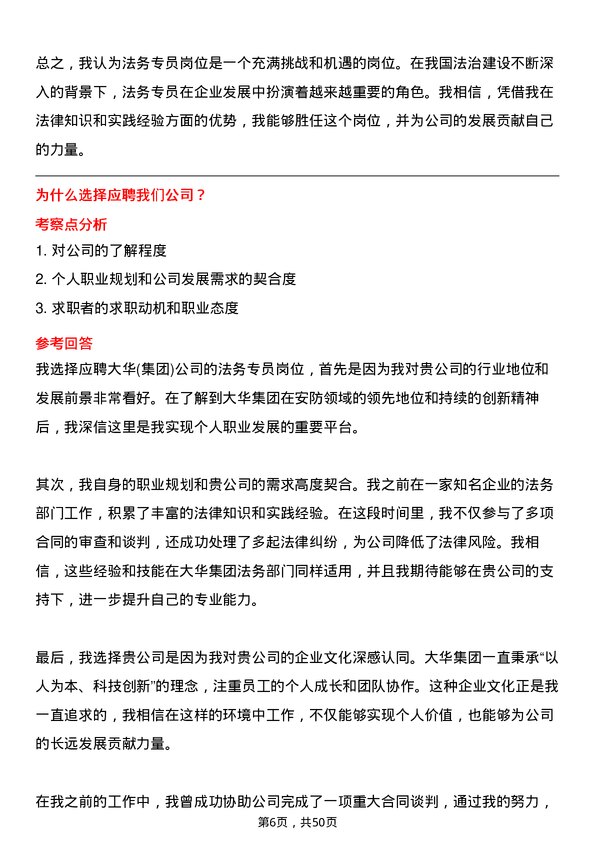 总之，我认为法务专员岗位是一个充满挑战和机遇的岗位。在我国法治建设不断深入的背景下，法务专员在企业发展中扮演着越来越重要的角色。我相信，凭借我在法律知识和实践经验方面的优势，我能够胜任这个岗位，并为公司的发展贡献自己的力量。

为什么选择应聘我们公司？

考察点分析

1. 对公司的了解程度
2. 个人职业规划和公司发展需求的契合度
3. 求职者的求职动机和职业态度

参考回答

我选择应聘大华(集团)公司的法务专员岗位，首先是因为我对贵公司的行业地位和发展前景非常看好。在了解到大华集团在安防领域的领先地位和持续的创新精神后，我深信这里是我实现个人职业发展的重要平台。

其次，我自身的职业规划和贵公司的需求高度契合。我之前在一家知名企业的法务部门工作，积累了丰富的法律知识和实践经验。在这段时间里，我不仅参与了多项合同的审查和谈判，还成功处理了多起法律纠纷，为公司降低了法律风险。我相信，这些经验和技能在大华集团法务部门同样适用，并且我期待能够在贵公司的支持下，进一步提升自己的专业能力。

最后，我选择贵公司是因为我对贵公司的企业文化深感认同。大华集团一直秉承“以人为本、科技创新”的理念，注重员工的个人成长和团队协作。这种企业文化正是我一直追求的，我相信在这样的环境中工作，不仅能够实现个人价值，也能够为公司的长远发展贡献力量。

在我之前的工作中，我曾成功协助公司完成了一项重大合同谈判，通过我的努力，

第6页，共50页